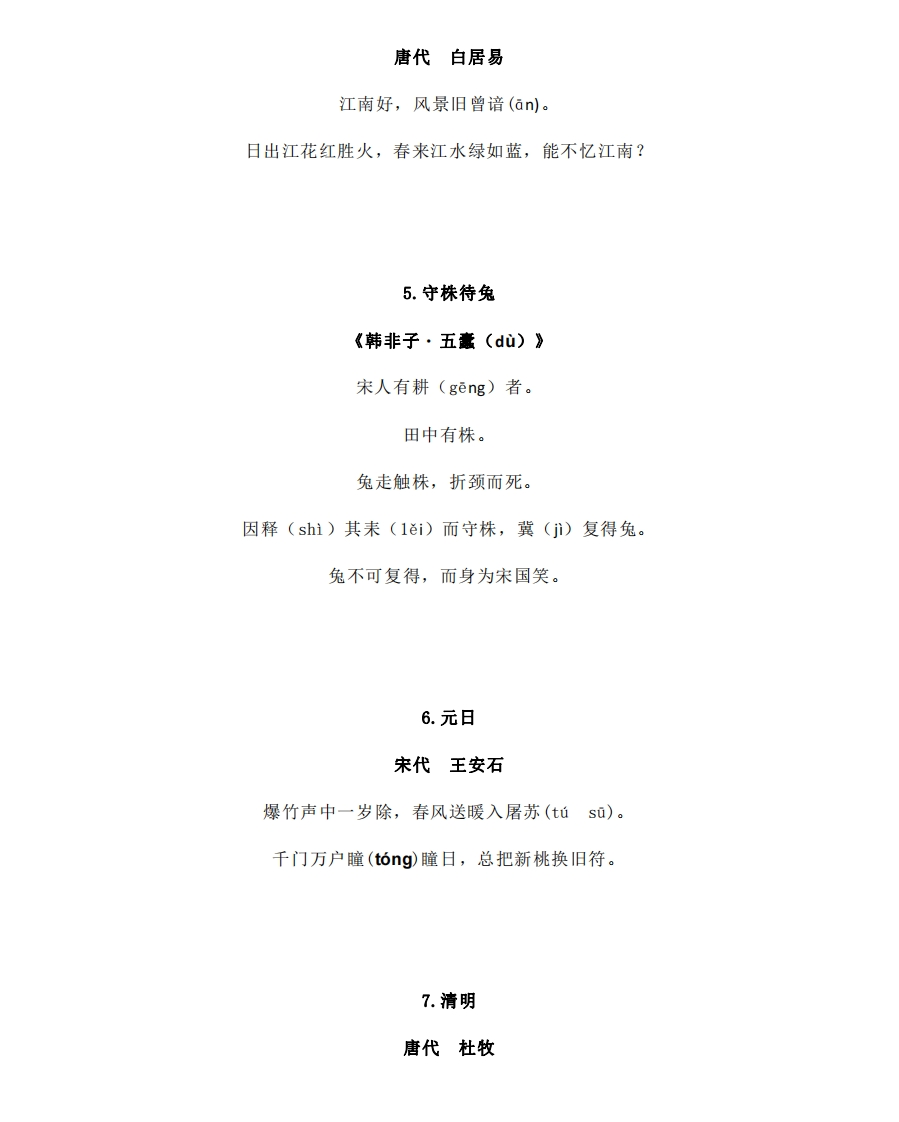 唐代　白居易

江南好，风景旧曾谙(ān)。

日出江花红胜火，春来江水绿如蓝，能不忆江南？

5.守株待兔

《韩非子·五蠹（dù）》

宋人有耕（gēng）者。

田中有株。

兔走触株，折颈而死。

因释（shì）其耒（lěi）而守株，冀（jì）复得兔。

兔不可复得，而身为宋国笑。

6.元日

宋代　王安石

爆竹声中一岁除，春风送暖入屠苏(tú　sū)。

千门万户曈(tóng)曈日，总把新桃换旧符。

7.清明

唐代　杜牧